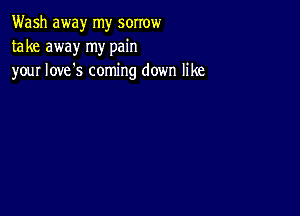 Wash away my sorrow
take away my pain
your love's coming down like